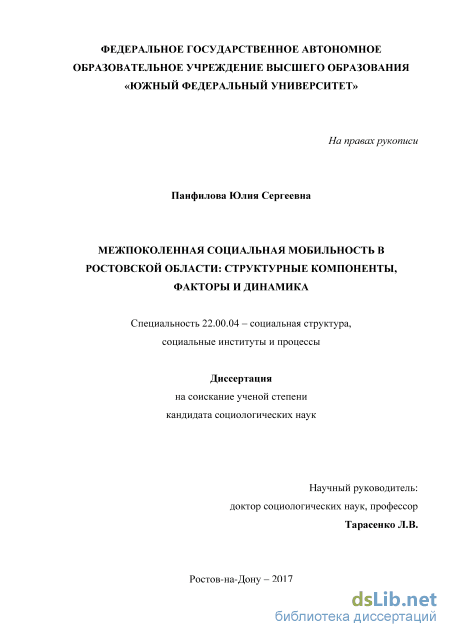 ФЕДЕРАЛЬНОЕ ГОСУДАРСТВЕННОЕ АВТОНОМНОЕ ОБРАЗОВАТЕЛЬНОЕ УЧРЕЖДЕНИЕ ВЫСШЕГО ОБРАЗОВАНИЯ «ЮЖНЫЙ ФЕДЕРАЛЬНЫЙ УНИВЕРСИТЕТ»

На правах рукописи

Панфилова Юлия Сергеевна

МЕЖПОКОЛЕННАЯ СОЦИАЛЬНАЯ МОБИЛЬНОСТЬ В РОСТОВСКОЙ ОБЛАСТИ: СТРУКТУРНЫЕ КОМПОНЕНТЫ, ФАКТОРЫ И ДИНАМИКА

Специальность 22.00.04 – социальная структура, социальные институты и процессы

Диссертация
на соискание ученой степени
кандидата социологических наук

Научный руководитель:
доктор социологических наук, профессор
Тарасенко Л.В.

Ростов-на-Дону – 2017

dsLib.net
библиотека диссертаций